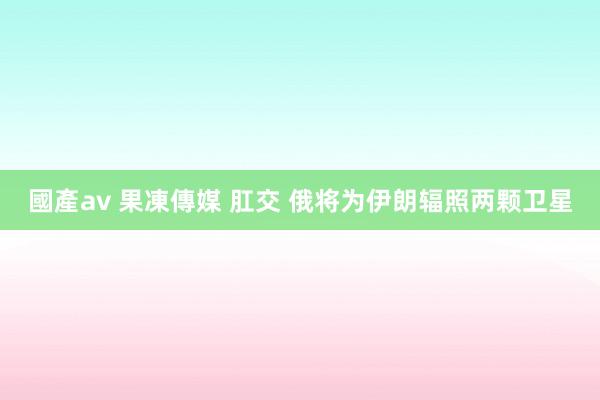 國產av 果凍傳媒 肛交 俄将为伊朗辐照两颗卫星